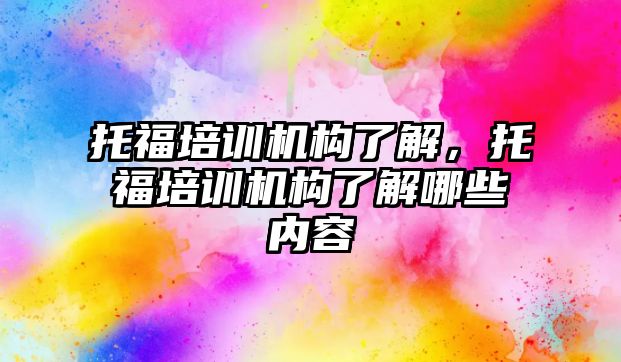 托福培训机构了解，托福培训机构了解哪些内容